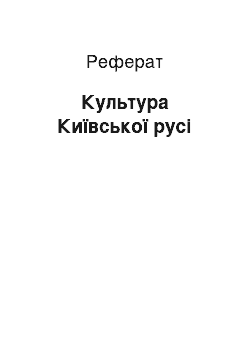 Реферат

Культура Київської русі